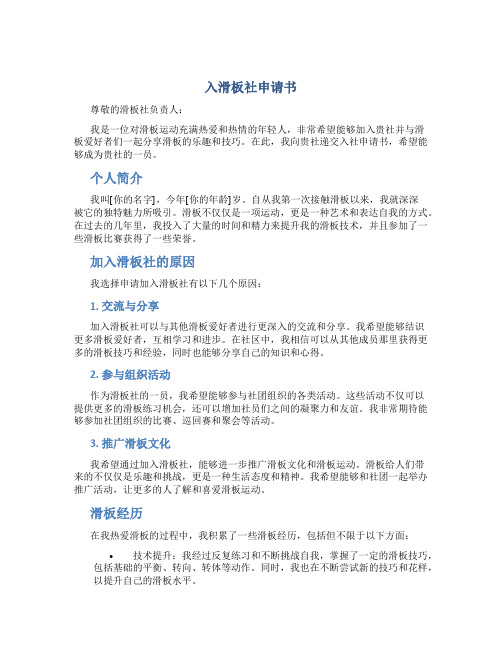 入滑板社申请书

尊敬的滑板社负责人：

我是一位对滑板运动充满热爱和热情的年轻人，非常希望能够加入贵社并与滑板爱好者们一起分享滑板的乐趣和技巧。在此，我向贵社递交入社申请书，希望能够成为贵社的一员。

个人简介

我叫[你的名字]，今年[你的年龄]岁。自从我第一次接触滑板以来，我就深深被它的独特魅力所吸引。滑板不仅仅是一项运动，更是一种艺术和表达自我的方式。在过去的几年里，我投入了大量的时间和精力来提升我的滑板技术，并且参加了一些滑板比赛获得了一些荣誉。

加入滑板社的原因

我选择申请加入滑板社有以下几个原因：

1. 交流与分享

加入滑板社可以与其他滑板爱好者进行更深入的交流和分享。我希望能够结识更多滑板爱好者，互相学习和进步。在社区中，我相信可以从其他成员那里获得更多的滑板技巧和经验，同时也能够分享自己的知识和心得。

2. 参与组织活动

作为滑板社的一员，我希望能够参与社团组织的各类活动。这些活动不仅可以提供更多的滑板练习机会，还可以增加社员们之间的凝聚力和友谊。我非常期待能够参加社团组织的比赛、巡回赛和聚会等活动。

3. 推广滑板文化

我希望通过加入滑板社，能够进一步推广滑板文化和滑板运动。滑板给人们带来的不仅仅是乐趣和挑战，更是一种生活态度和精神。我希望能够和社团一起举办推广活动，让更多的人了解和喜爱滑板运动。

滑板经历

在我热爱滑板的过程中，我积累了一些滑板经历，包括但不限于以下方面：

• 技术提升：我经过反复练习和不断挑战自我，掌握了一定的滑板技巧，包括基础的平衡、转向、转体等动作。同时，我也在不断尝试新的技巧和花样，以提升自己的滑板水平。